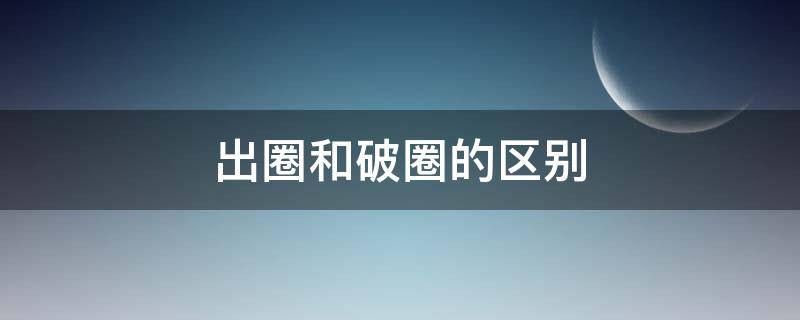 出圈和破圈的区别